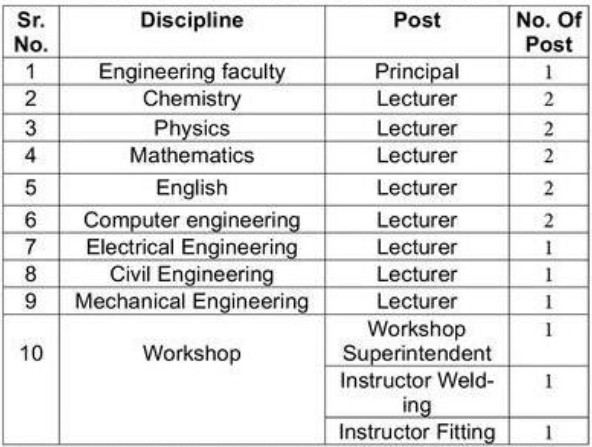 | Sr. No. | Discipline | Post | No. Of Post |
|---|---|---|---|
| 1 | Engineering faculty | Principal | 1 |
| 2 | Chemistry | Lecturer | 2 |
| 3 | Physics | Lecturer | 2 |
| 4 | Mathematics | Lecturer | 2 |
| 5 | English | Lecturer | 2 |
| 6 | Computer engineering | Lecturer | 2 |
| 7 | Electrical Engineering | Lecturer | 1 |
| 8 | Civil Engineering | Lecturer | 1 |
| 9 | Mechanical Engineering | Lecturer | 1 |
| 10 | Workshop | Workshop Superintendent | 1 |
| | | Instructor Welding | 1 |
| | | Instructor Fitting | 1 |